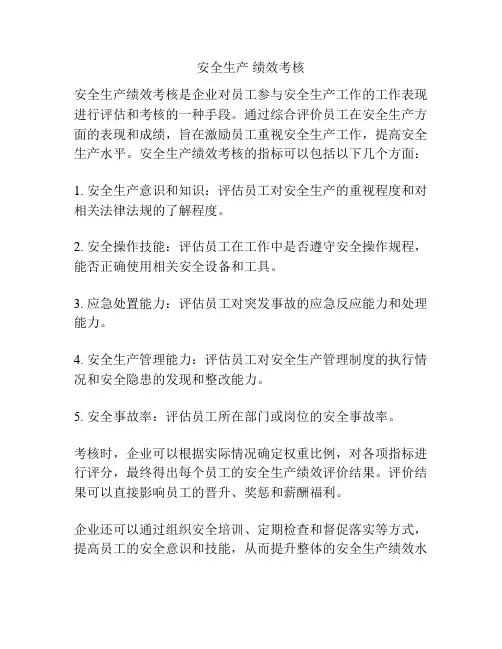 安全生产 绩效考核

安全生产绩效考核是企业对员工参与安全生产工作的工作表现进行评估和考核的一种手段。通过综合评价员工在安全生产方面的表现和成绩，旨在激励员工重视安全生产工作，提高安全生产水平。安全生产绩效考核的指标可以包括以下几个方面：

1. 安全生产意识和知识：评估员工对安全生产的重视程度和对相关法律法规的了解程度。

2. 安全操作技能：评估员工在工作中是否遵守安全操作规程，能否正确使用相关安全设备和工具。

3. 应急处置能力：评估员工对突发事故的应急反应能力和处理能力。

4. 安全生产管理能力：评估员工对安全生产管理制度的执行情况和安全隐患的发现和整改能力。

5. 安全事故率：评估员工所在部门或岗位的安全事故率。

考核时，企业可以根据实际情况确定权重比例，对各项指标进行评分，最终得出每个员工的安全生产绩效评价结果。评价结果可以直接影响员工的晋升、奖惩和薪酬福利。

企业还可以通过组织安全培训、定期检查和督促落实等方式，提高员工的安全意识和技能，从而提升整体的安全生产绩效水